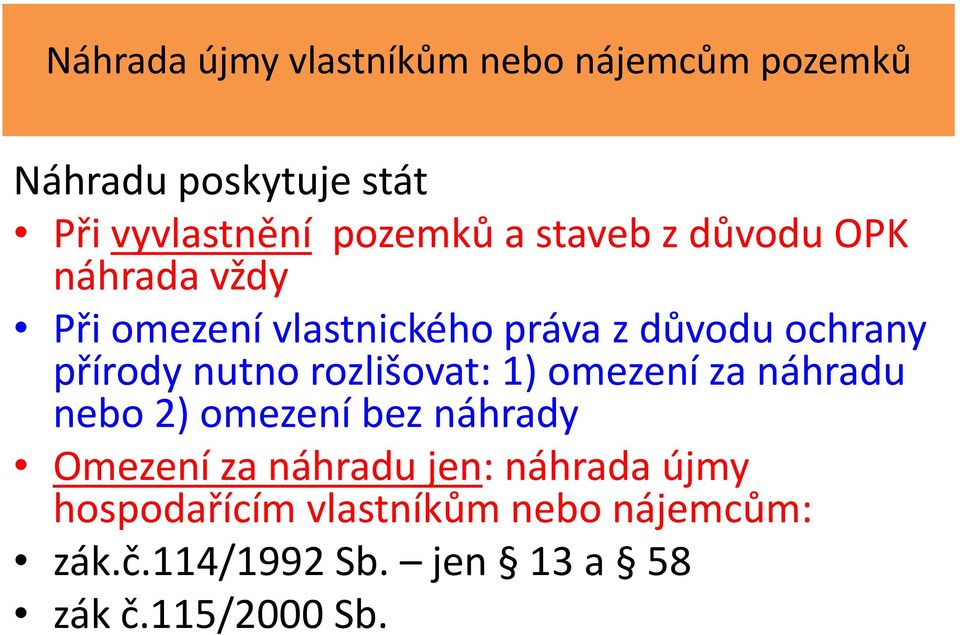 Náhrada újmy vlastníkům nebo nájemcům pozemků

Náhradu poskytuje stát

• Při vyvlastnění pozemků a staveb z důvodu OPK náhrada vždy

• Při omezení vlastnického práva z důvodu ochrany přírody nutno rozlišovat: 1) omezení za náhradu nebo 2) omezení bez náhrady

• Omezení za náhradu jen: náhrada újmy hospodařícím vlastníkům nebo nájemcům:

• zák.č.114/1992 Sb. – jen § 13 a § 58

• zák č.115/2000 Sb.